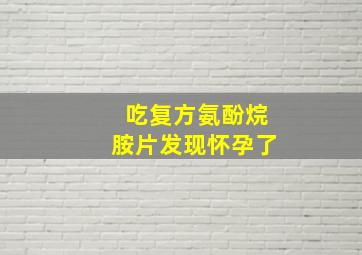 吃复方氨酚烷胺片发现怀孕了